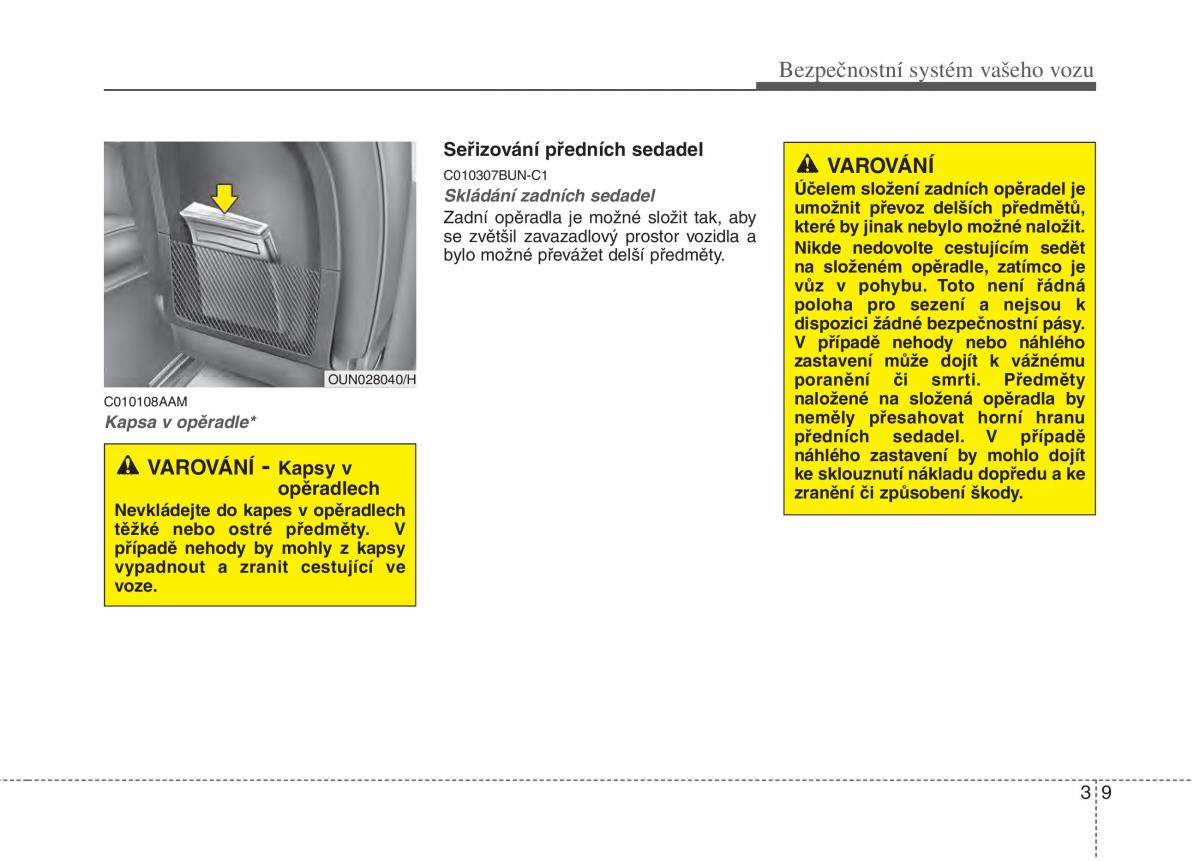 Bezpečnostní systém vašeho vozu

OUN028040/H

C010108AAM

Kapsa v opěradle*

VAROVÁNÍ - Kapsy v opěradlech

Nevkládejte do kapes v opěradlech těžké nebo ostré předměty. V případě nehody by mohly z kapsy vypadnout a zranit cestující ve voze.

Seřizování předních sedadel

C010307BUN-C1

Skládání zadních sedadel

Zadní opěradla je možné složit tak, aby se zvětšil zavazadlový prostor vozidla a bylo možné převážet delší předměty.

VAROVÁNÍ

Účelem složení zadních opěradel je umožnit převoz delších předmětů, které by jinak nebylo možné naložit. Nikde nedovolte cestujícím sedět na složeném opěradle, zatímco je vůz v pohybu. Toto není řádná poloha pro sezení a nejsou k dispozici žádné bezpečnostní pásy. V případě nehody nebo náhlého zastavení může dojít k vážnému poranění či smrti. Předměty naložené na složená opěradla by neměly přesahovat horní hranu předních sedadel. V případě náhlého zastavení by mohlo dojít ke sklouznutí nákladu dopředu a ke zranění či způsobení škody.

3 9